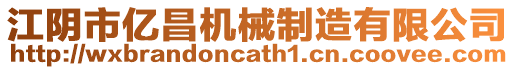 江阴市亿昌机械制造有限公司
http://wxbrandoncath1.cn.coovee.com